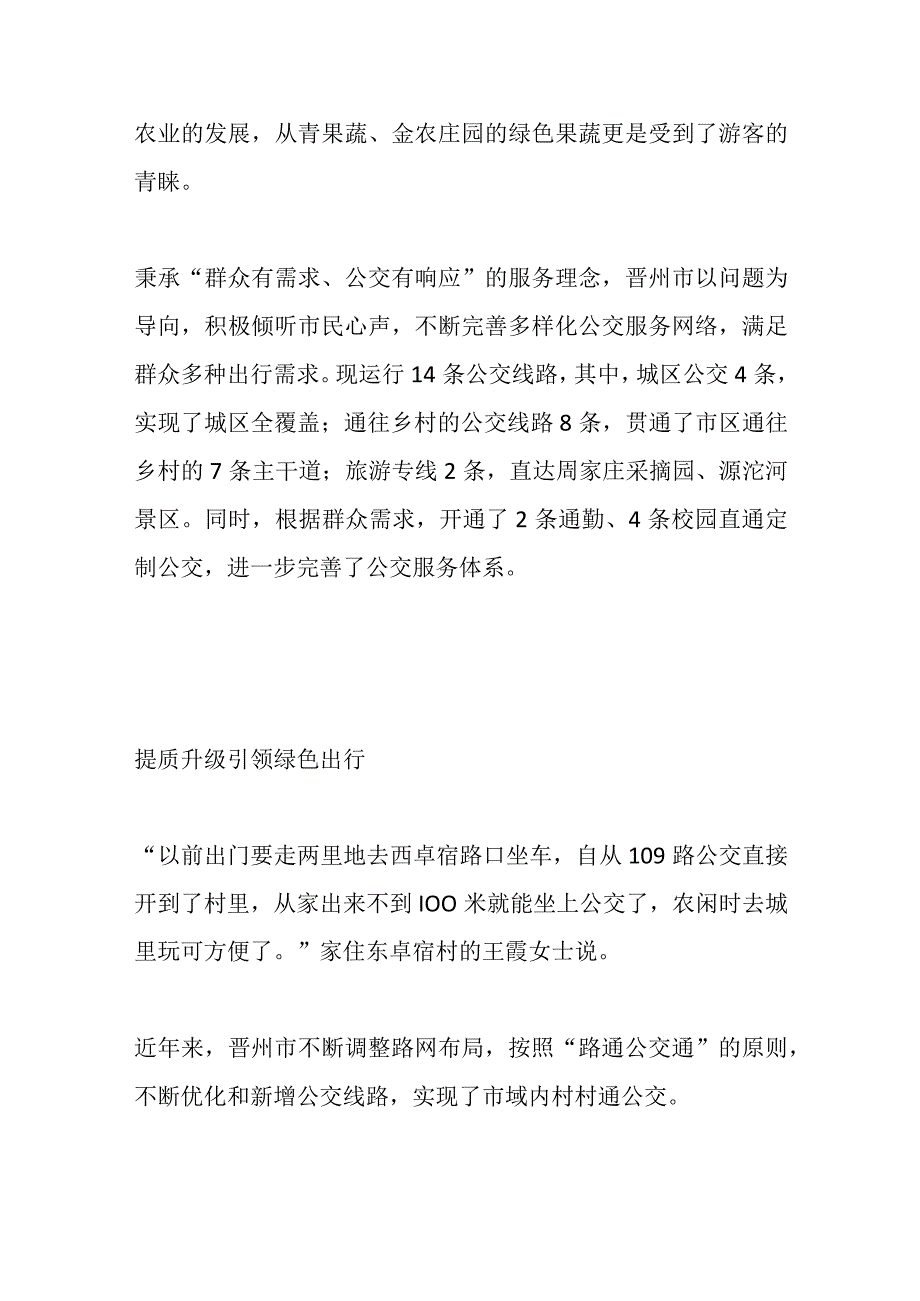 农业的发展，从青果蔬、金农庄园的绿色果蔬更是受到了游客的青睐。

秉承“群众有需求、公交有响应”的服务理念，晋州市以问题为导向，积极倾听市民心声，不断完善多样化公交服务网络，满足群众多种出行需求。现运行14条公交线路，其中，城区公交4条，实现了城区全覆盖；通往乡村的公交线路8条，贯通了市区通往乡村的7条主干道；旅游专线2条，直达周家庄采摘园、源沱河景区。同时，根据群众需求，开通了2条通勤、4条校园直通定制公交，进一步完善了公交服务体系。

提质升级引领绿色出行

“以前出门要走两里地去西卓宿路口坐车，自从109路公交直接开到了村里，从家出来不到IOO米就能坐上公交了，农闲时去城里玩可方便了。”家住东卓宿村的王霞女士说。

近年来，晋州市不断调整路网布局，按照“路通公交通”的原则，不断优化和新增公交线路，实现了市域内村村通公交。